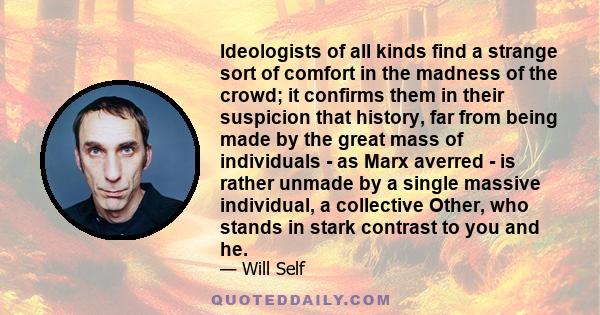 Ideologists of all kinds find a strange sort of comfort in the madness of the crowd; it confirms them in their suspicion that history, far from being made by the great mass of individuals - as Marx averred - is rather unmade by a single massive individual, a collective Other, who stands in stark contrast to you and he.

— Will Self

QUOTEDDAILY.COM